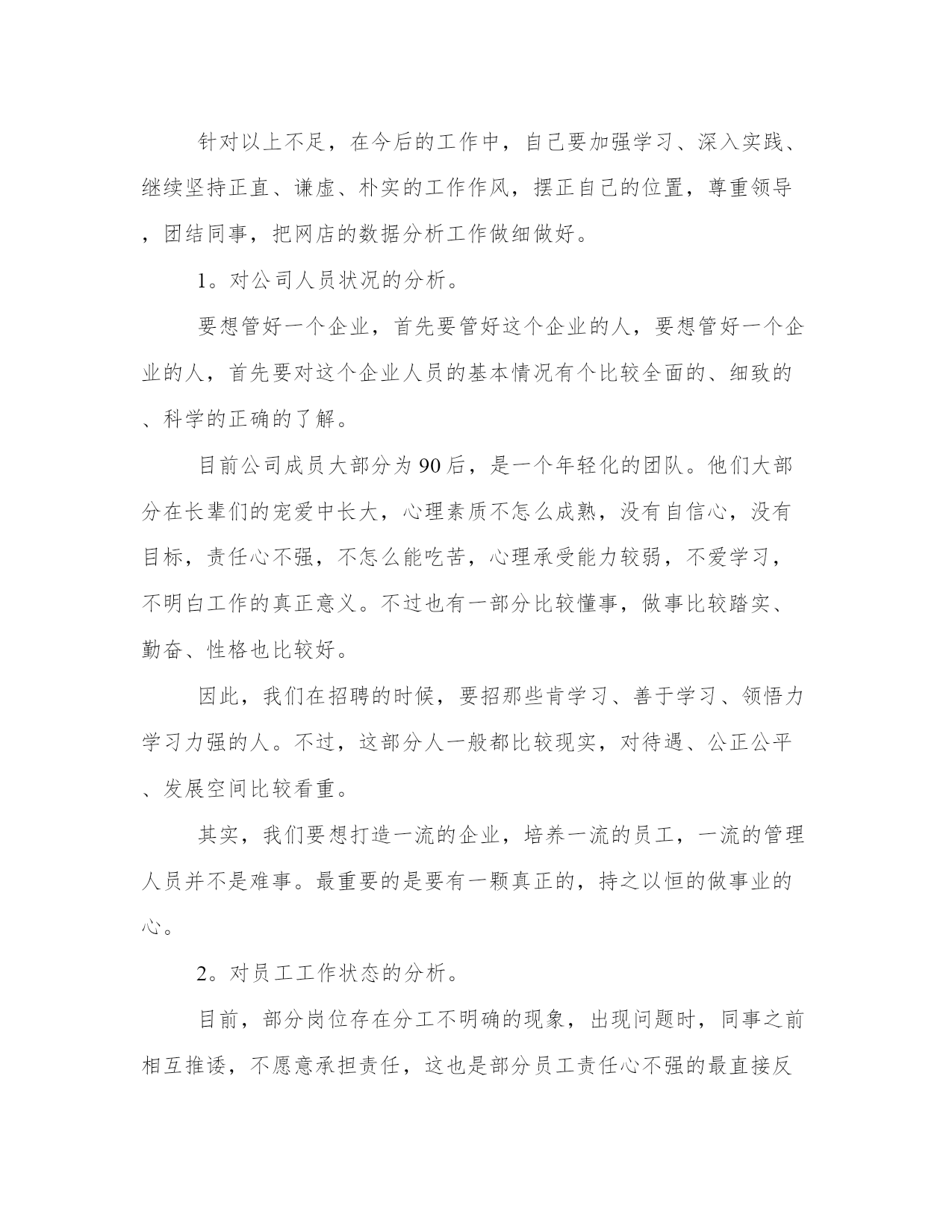 针对以上不足，在今后的工作中，自己要加强学习、深入实践、继续坚持正直、谦虚、朴实的工作作风，摆正自己的位置，尊重领导，团结同事，把网店的数据分析工作做细做好。

1。对公司人员状况的分析。

要想管好一个企业，首先要管好这个企业的人，要想管好一个企业的人，首先要对这个企业人员的基本情况有个比较全面的、细致的、科学的正确的了解。

目前公司成员大部分为90后，是一个年轻化的团队。他们大部分在长辈们的宠爱中长大，心理素质不怎么成熟，没有自信心，没有目标，责任心不强，不怎么能吃苦，心理承受能力较弱，不爱学习，不明白工作的真正意义。不过也有一部分比较懂事，做事比较踏实、勤奋、性格也比较好。

因此，我们在招聘的时候，要招那些肯学习、善于学习、领悟力学习力强的人。不过，这部分人一般都比较现实，对待遇、公正公平、发展空间比较看重。

其实，我们要想打造一流的企业，培养一流的员工，一流的管理人员并不是难事。最重要的是要有一颗真正的，持之以恒的做事业的心。

2。对员工工作状态的分析。

目前，部分岗位存在分工不明确的现象，出现问题时，同事之前相互推诿，不愿意承担责任，这也是部分员工责任心不强的最直接反